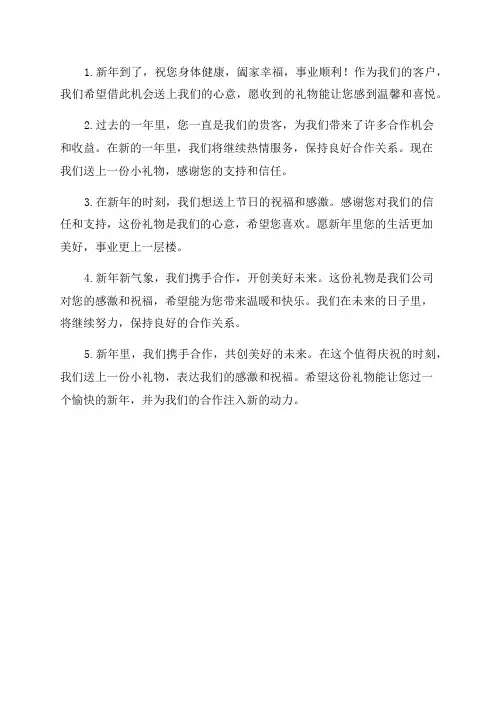 1.新年到了，祝您身体健康，阖家幸福，事业顺利！作为我们的客户，我们希望借此机会送上我们的心意，愿收到的礼物能让您感到温馨和喜悦。

2.过去的一年里，您一直是我们的贵客，为我们带来了许多合作机会和收益。在新的一年里，我们将继续热情服务，保持良好合作关系。现在我们送上一份小礼物，感谢您的支持和信任。

3.在新年的时刻，我们想送上节日的祝福和感激。感谢您对我们的信任和支持，这份礼物是我们的心意，希望您喜欢。愿新年里您的生活更加美好，事业更上一层楼。

4.新年新气象，我们携手合作，开创美好未来。这份礼物是我们公司对您的感激和祝福，希望能为您带来温暖和快乐。我们在未来的日子里，将继续努力，保持良好的合作关系。

5.新年里，我们携手合作，共创美好的未来。在这个值得庆祝的时刻，我们送上一份小礼物，表达我们的感激和祝福。希望这份礼物能让您过一个愉快的新年，并为我们的合作注入新的动力。